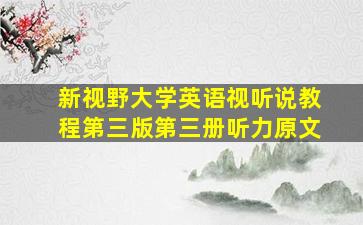 新视野大学英语视听说教程第三版第三册听力原文